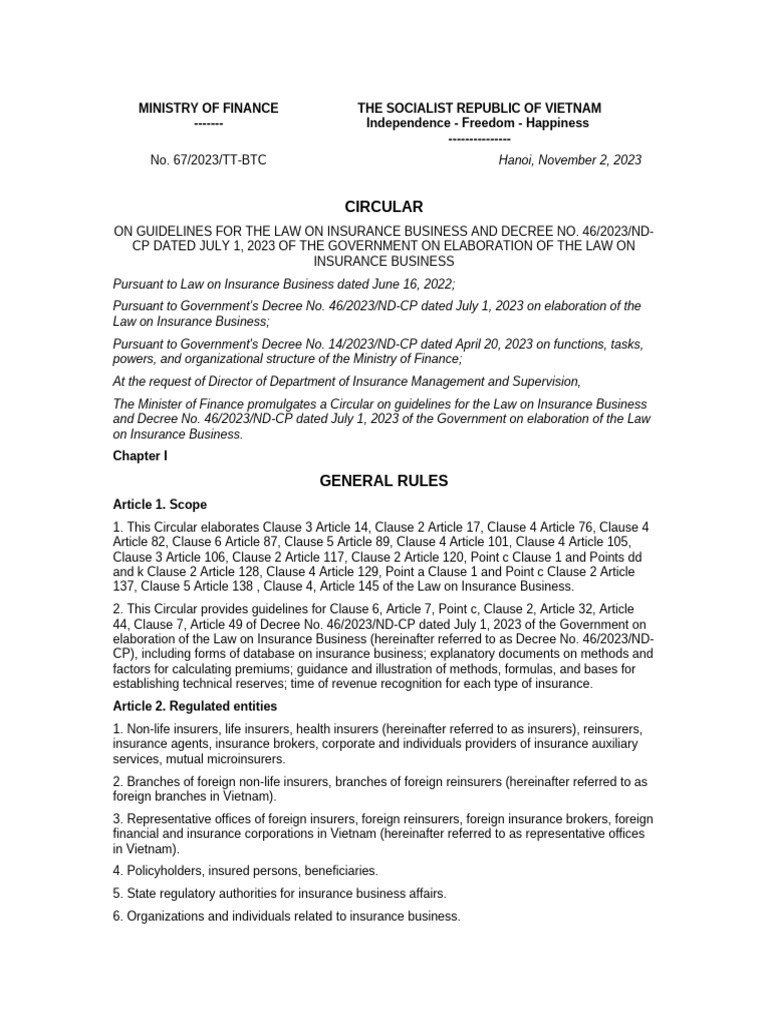 MINISTRY OF FINANCE
-------

THE SOCIALIST REPUBLIC OF VIETNAM
Independence - Freedom - Happiness
---------------

No. 67/2023/TT-BTC

Hanoi, November 2, 2023

CIRCULAR

ON GUIDELINES FOR THE LAW ON INSURANCE BUSINESS AND DECREE NO. 46/2023/ND-CP DATED JULY 1, 2023 OF THE GOVERNMENT ON ELABORATION OF THE LAW ON INSURANCE BUSINESS

Pursuant to Law on Insurance Business dated June 16, 2022;

Pursuant to Government's Decree No. 46/2023/ND-CP dated July 1, 2023 on elaboration of the Law on Insurance Business;

Pursuant to Government's Decree No. 14/2023/ND-CP dated April 20, 2023 on functions, tasks, powers, and organizational structure of the Ministry of Finance;

At the request of Director of Department of Insurance Management and Supervision,

The Minister of Finance promulgates a Circular on guidelines for the Law on Insurance Business and Decree No. 46/2023/ND-CP dated July 1, 2023 of the Government on elaboration of the Law on Insurance Business.

Chapter I

GENERAL RULES

Article 1. Scope

1. This Circular elaborates Clause 3 Article 14, Clause 2 Article 17, Clause 4 Article 76, Clause 4 Article 82, Clause 6 Article 87, Clause 5 Article 89, Clause 4 Article 101, Clause 4 Article 105, Clause 3 Article 106, Clause 2 Article 117, Clause 2 Article 120, Point c Clause 1 and Points dd and k Clause 2 Article 128, Clause 4 Article 129, Point a Clause 1 and Point c Clause 2 Article 137, Clause 5 Article 138 , Clause 4, Article 145 of the Law on Insurance Business.

2. This Circular provides guidelines for Clause 6, Article 7, Point c, Clause 2, Article 32, Article 44, Clause 7, Article 49 of Decree No. 46/2023/ND-CP dated July 1, 2023 of the Government on elaboration of the Law on Insurance Business (hereinafter referred to as Decree No. 46/2023/ND-CP), including forms of database on insurance business; explanatory documents on methods and factors for calculating premiums; guidance and illustration of methods, formulas, and bases for establishing technical reserves; time of revenue recognition for each type of insurance.

Article 2. Regulated entities

1. Non-life insurers, life insurers, health insurers (hereinafter referred to as insurers), reinsurers, insurance agents, insurance brokers, corporate and individuals providers of insurance auxiliary services, mutual microinsurers.

2. Branches of foreign non-life insurers, branches of foreign reinsurers (hereinafter referred to as foreign branches in Vietnam).

3. Representative offices of foreign insurers, foreign reinsurers, foreign insurance brokers, foreign financial and insurance corporations in Vietnam (hereinafter referred to as representative offices in Vietnam).

4. Policyholders, insured persons, beneficiaries.

5. State regulatory authorities for insurance business affairs.

6. Organizations and individuals related to insurance business.